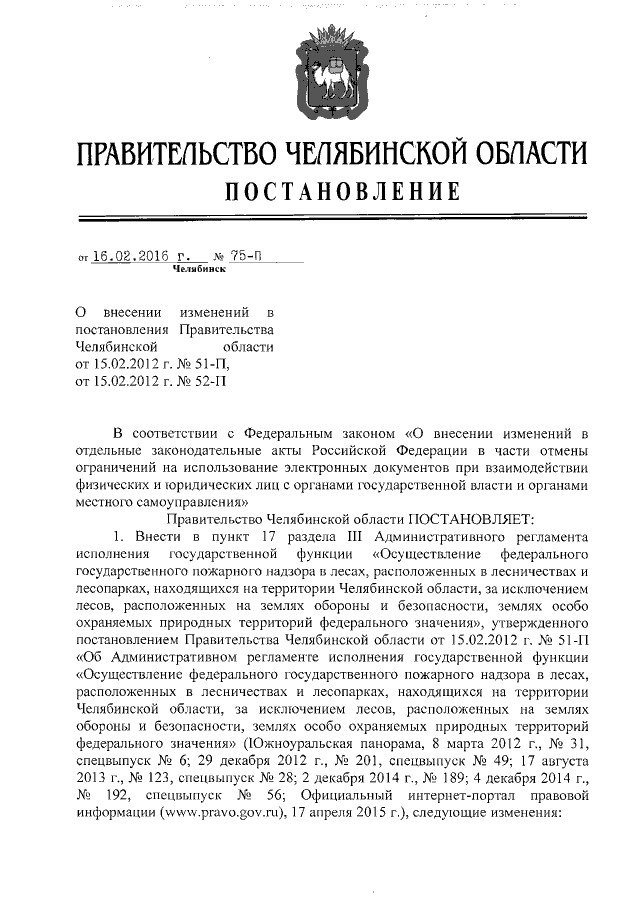 ПРАВИТЕЛЬСТВО ЧЕЛЯБИНСКОЙ ОБЛАСТИ

ПОСТАНОВЛЕНИЕ

от 16.02.2016 г. № 75-П

Челябинск

О внесении изменений в постановления Правительства Челябинской области от 15.02.2012 г. № 51-П, от 15.02.2012 г. № 52-П

В соответствии с Федеральным законом «О внесении изменений в отдельные законодательные акты Российской Федерации в части отмены ограничений на использование электронных документов при взаимодействии физических и юридических лиц с органами государственной власти и органами местного самоуправления»

Правительство Челябинской области ПОСТАНОВЛЯЕТ:

1. Внести в пункт 17 раздела III Административного регламента исполнения государственной функции «Осуществление федерального государственного пожарного надзора в лесах, расположенных в лесничествах и лесопарках, находящихся на территории Челябинской области, за исключением лесов, расположенных на землях обороны и безопасности, землях особо охраняемых природных территорий федерального значения», утвержденного постановлением Правительства Челябинской области от 15.02.2012 г. № 51-П «Об Административном регламенте исполнения государственной функции «Осуществление федерального государственного пожарного надзора в лесах, расположенных в лесничествах и лесопарках, находящихся на территории Челябинской области, за исключением лесов, расположенных на землях обороны и безопасности, землях особо охраняемых природных территорий федерального значения» (Южноуральская панорама, 8 марта 2012 г., № 31, спецвыпуск № 6; 29 декабря 2012 г., № 201, спецвыпуск № 49; 17 августа 2013 г., № 123, спецвыпуск № 28; 2 декабря 2014 г., № 189; 4 декабря 2014 г., № 192, спецвыпуск № 56; Официальный интернет-портал правовой информации (www.pravo.gov.ru), 17 апреля 2015 г.), следующие изменения: